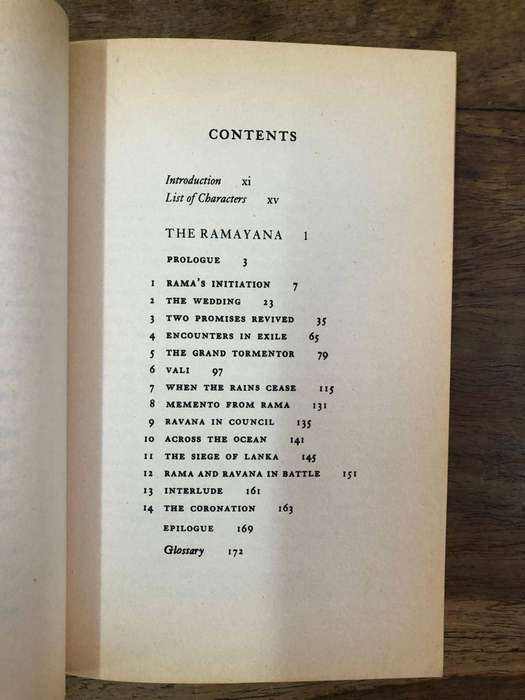 CONTENTS

Introduction xi
List of Characters xv

THE RAMAYANA 1

PROLOGUE 3

1 RAMA'S INITIATION 7
2 THE WEDDING 23
3 TWO PROMISES REVIVED 35
4 ENCOUNTERS IN EXILE 65
5 THE GRAND TORMENTOR 79
6 VALI 97
7 WHEN THE RAINS CEASE 115
8 MEMENTO FROM RAMA 131
9 RAVANA IN COUNCIL 135
10 ACROSS THE OCEAN 141
11 THE SIEGE OF LANKA 145
12 RAMA AND RAVANA IN BATTLE 151
13 INTERLUDE 161
14 THE CORONATION 163
EPILOGUE 169

Glossary 172